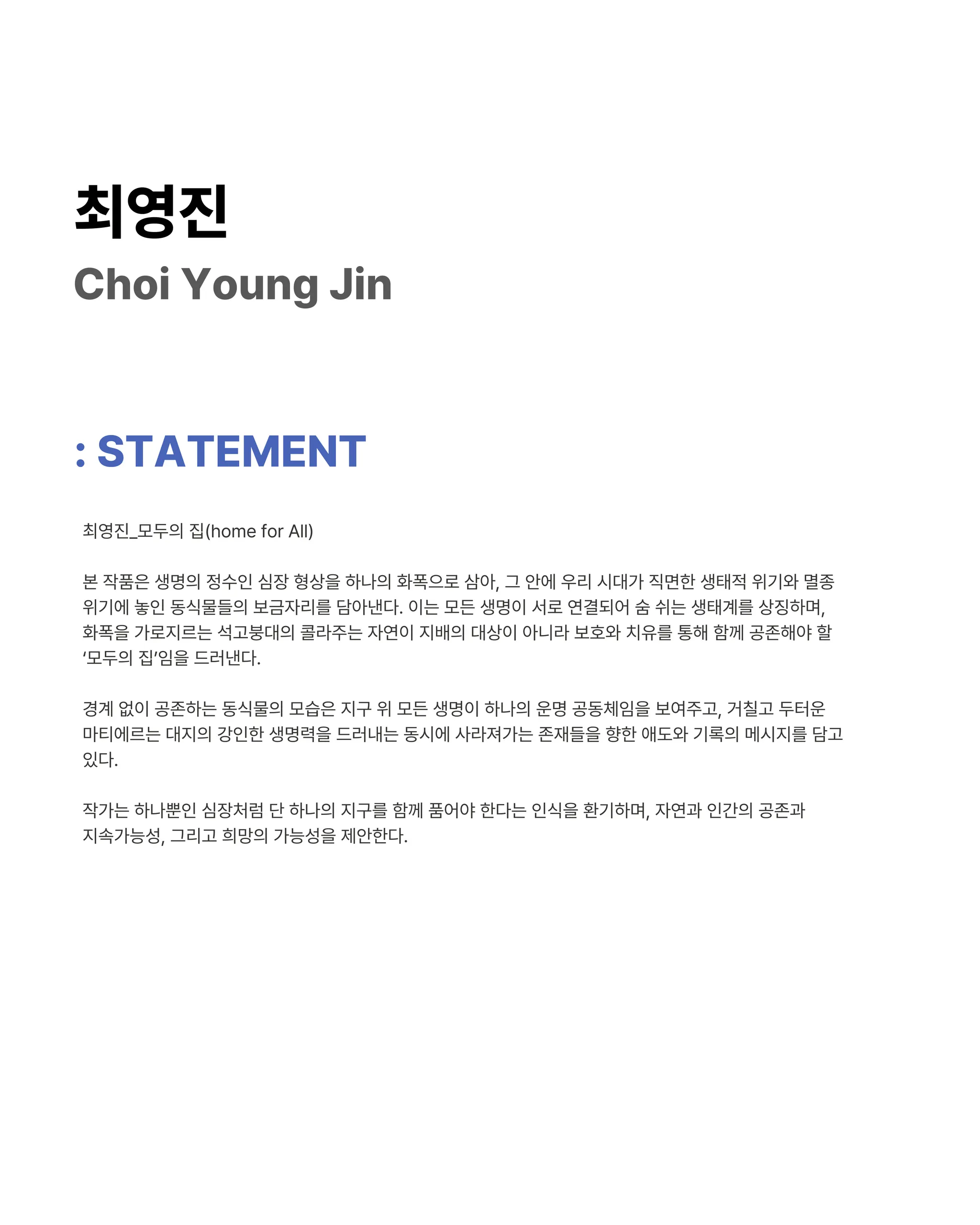 최영진
Choi Young Jin

: STATEMENT

최영진_모두의 집(home for All)

본 작품은 생명의 정수인 심장 형상을 하나의 화폭으로 삼아, 그 안에 우리 시대가 직면한 생태적 위기와 멸종 위기에 놓인 동식물들의 보금자리를 담아낸다. 이는 모든 생명이 서로 연결되어 숨 쉬는 생태계를 상징하며, 화폭을 가로지르는 석고붕대의 콜라주는 자연이 지배의 대상이 아니라 보호와 치유를 통해 함께 공존해야 할 '모두의 집'임을 드러낸다.

경계 없이 공존하는 동식물의 모습은 지구 위 모든 생명이 하나의 운명 공동체임을 보여주고, 거칠고 두터운 마티에르는 대지의 강인한 생명력을 드러내는 동시에 사라져가는 존재들을 향한 애도와 기록의 메시지를 담고 있다.

작가는 하나뿐인 심장처럼 단 하나의 지구를 함께 품어야 한다는 인식을 환기하며, 자연과 인간의 공존과 지속가능성, 그리고 희망의 가능성을 제안한다.